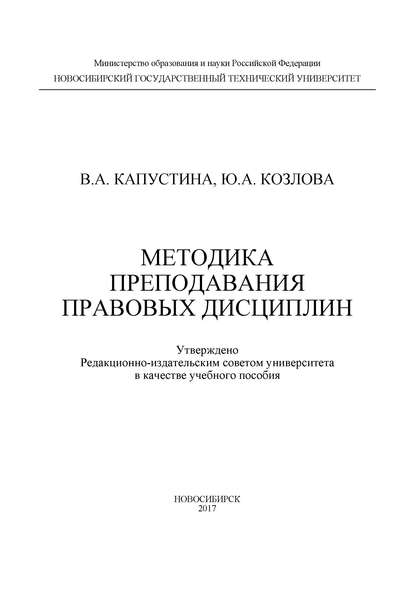 Министерство образования и науки Российской Федерации
НОВОСИБИРСКИЙ ГОСУДАРСТВЕННЫЙ ТЕХНИЧЕСКИЙ УНИВЕРСИТЕТ

В.А. КАПУСТИНА, Ю.А. КОЗЛОВА

МЕТОДИКА ПРЕПОДАВАНИЯ ПРАВОВЫХ ДИСЦИПЛИН

Утверждено
Редакционно-издательским советом университета
в качестве учебного пособия

НОВОСИБИРСК
2017